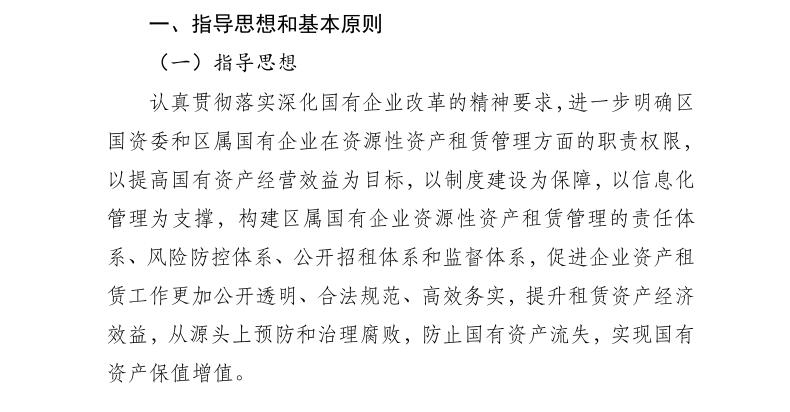 一、指导思想和基本原则

（一）指导思想

认真贯彻落实深化国有企业改革的精神要求，进一步明确区国资委和区属国有企业在资源性资产租赁管理方面的职责权限，以提高国有资产经营效益为目标，以制度建设为保障，以信息化管理为支撑，构建区属国有企业资源性资产租赁管理的责任体系、风险防控体系、公开招租体系和监督体系，促进企业资产租赁工作更加公开透明、合法规范、高效务实，提升租赁资产经济效益，从源头上预防和治理腐败，防止国有资产流失，实现国有资产保值增值。